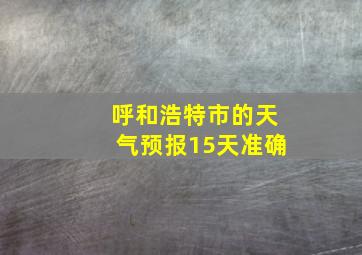 呼和浩特市的天气预报15天准确